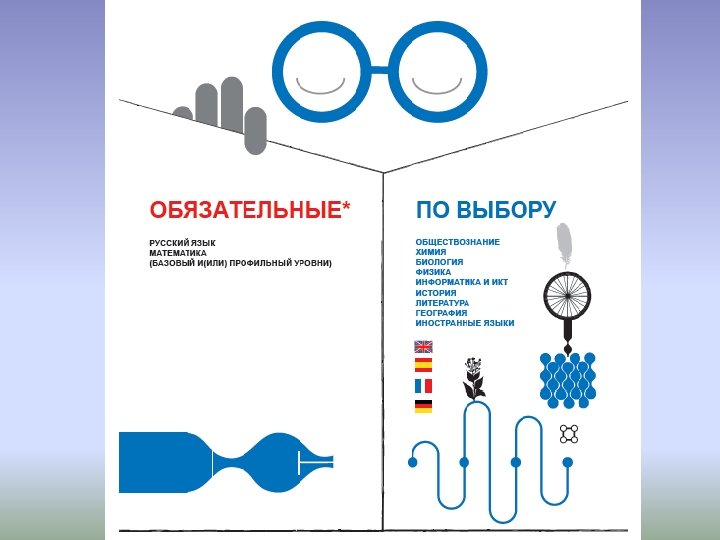 ОБЯЗАТЕЛЬНЫЕ*

РУССКИЙ ЯЗЫК
МАТЕМАТИКА
(БАЗОВЫЙ И(ИЛИ) ПРОФИЛЬНЫЙ УРОВНИ)

ПО ВЫБОРУ

ОБЩЕСТВОЗНАНИЕ
ХИМИЯ
БИОЛОГИЯ
ФИЗИКА
ИНФОРМАТИКА И ИКТ
ИСТОРИЯ
ЛИТЕРАТУРА
ГЕОГРАФИЯ
ИНОСТРАННЫЕ ЯЗЫКИ